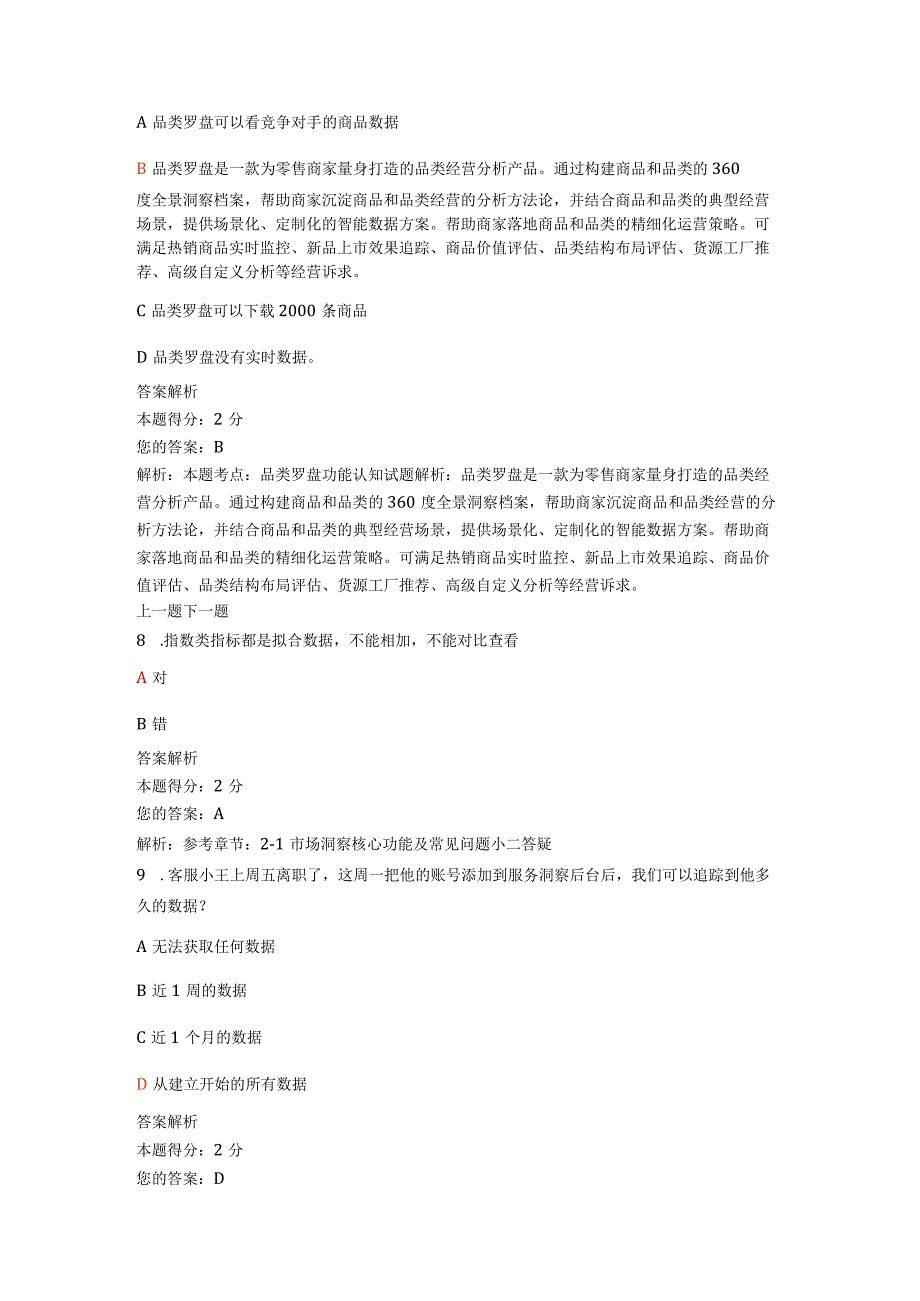 A 品类罗盘可以看竞争对手的商品数据

B 品类罗盘是一款为零售商家量身打造的品类经营分析产品。通过构建商品和品类的 360 度全景洞察档案，帮助商家沉淀商品和品类经营的分析方法论，并结合商品和品类的典型经营场景，提供场景化、定制化的智能数据方案。帮助商家落地商品和品类的精细化运营策略。可满足热销商品实时监控、新品上市效果追踪、商品价值评估、品类结构布局评估、货源工厂推荐、高级自定义分析等经营诉求。

C 品类罗盘可以下载 2000 条商品

D 品类罗盘没有实时数据。

答案解析
本题得分：2 分
您的答案：B
解析：本题考点：品类罗盘功能认知试题解析：品类罗盘是一款为零售商家量身打造的品类经营分析产品。通过构建商品和品类的 360 度全景洞察档案，帮助商家沉淀商品和品类经营的分析方法论，并结合商品和品类的典型经营场景，提供场景化、定制化的智能数据方案。帮助商家落地商品和品类的精细化运营策略。可满足热销商品实时监控、新品上市效果追踪、商品价值评估、品类结构布局评估、货源工厂推荐、高级自定义分析等经营诉求。
上一题下一题
8 .指数类指标都是拟合数据，不能相加，不能对比查看

A 对

B 错

答案解析
本题得分：2 分
您的答案：A
解析：参考章节：2-1 市场洞察核心功能及常见问题小二答疑
9 .客服小王上周五离职了，这周一把他的账号添加到服务洞察后台后，我们可以追踪到他多久的数据？

A 无法获取任何数据

B 近 1 周的数据

C 近 1 个月的数据

D 从建立开始的所有数据

答案解析
本题得分：2 分
您的答案：D